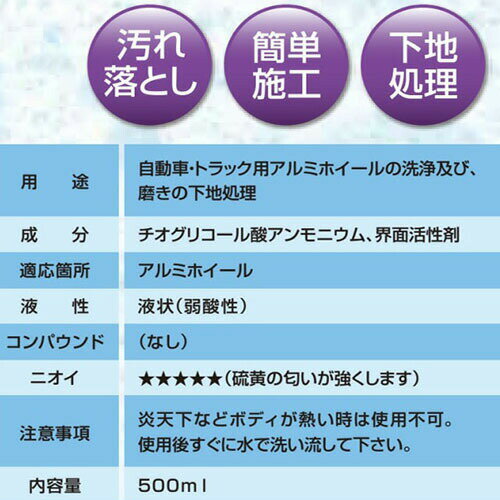 汚れ落とし

簡単施工

下地処理

| 用　途 | 自動車・トラック用アルミホイールの洗浄及び、磨きの下地処理 |
|---|---|
| 成　分 | チオグリコール酸アンモニウム、界面活性剤 |
| 適応箇所 | アルミホイール |
| 液　性 | 液状（弱酸性） |
| コンパウンド | （なし） |
| ニオイ | ★★★★★（硫黄の匂いが強くします） |
| 注意事項 | 炎天下などボディが熱い時は使用不可。使用後すぐに水で洗い流して下さい。 |
| 内容量 | 500ml |